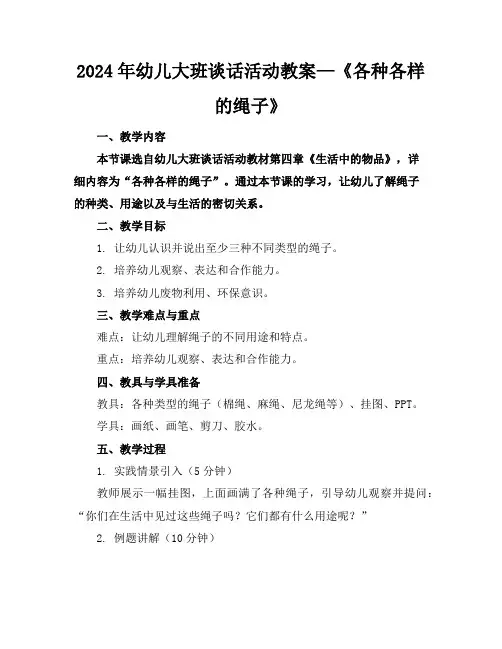 2024年幼儿大班谈话活动教案—《各种各样的绳子》

一、教学内容

本节课选自幼儿大班谈话活动教材第四章《生活中的物品》，详细内容为“各种各样的绳子”。通过本节课的学习，让幼儿了解绳子的种类、用途以及与生活的密切关系。

二、教学目标

1. 让幼儿认识并说出至少三种不同类型的绳子。

2. 培养幼儿观察、表达和合作能力。

3. 培养幼儿废物利用、环保意识。

三、教学难点与重点

难点：让幼儿理解绳子的不同用途和特点。

重点：培养幼儿观察、表达和合作能力。

四、教具与学具准备

教具：各种类型的绳子（棉绳、麻绳、尼龙绳等）、挂图、PPT。

学具：画纸、画笔、剪刀、胶水。

五、教学过程

1. 实践情景引入（5分钟）

教师展示一幅挂图，上面画满了各种绳子，引导幼儿观察并提问：“你们在生活中见过这些绳子吗？它们都有什么用途呢？”

2. 例题讲解（10分钟）